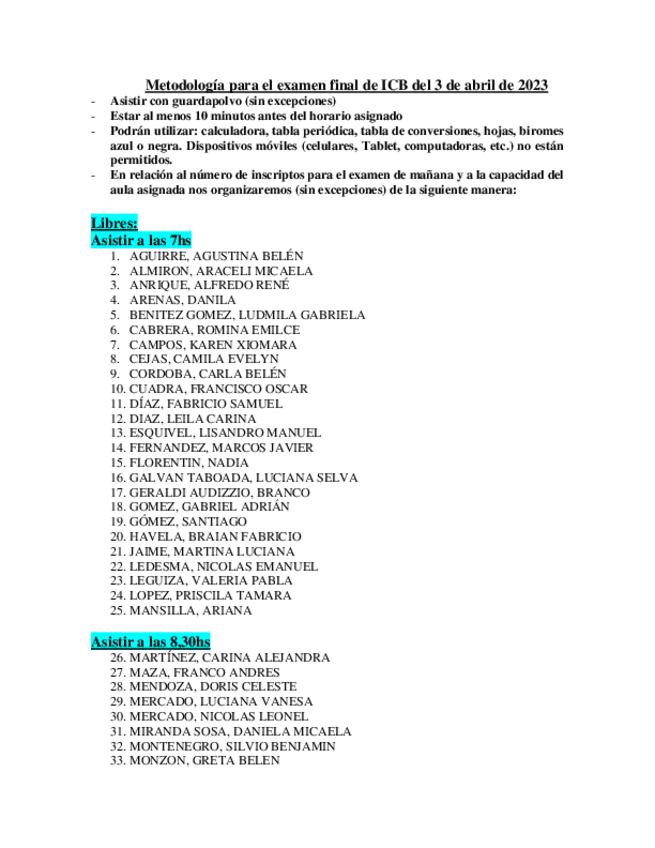 Metodología para el examen final de ICB del 3 de abril de 2023

- Asistir con guardapolvo (sin excepciones)
- Estar al menos 10 minutos antes del horario asignado
- Podrán utilizar: calculadora, tabla periódica, tabla de conversiones, hojas, biromes azul o negra. Dispositivos móviles (celulares, Tablet, computadoras, etc.) no están permitidos.
- En relación al número de inscriptos para el examen de mañana y a la capacidad del aula asignada nos organizaremos (sin excepciones) de la siguiente manera:

Libres:
Asistir a las 7hs

1. AGUIRRE, AGUSTINA BELÉN
2. ALMIRON, ARACELI MICAELA
3. ANRIQUE, ALFREDO RENÉ
4. ARENAS, DANILA
5. BENITEZ GOMEZ, LUDMILA GABRIELA
6. CABRERA, ROMINA EMILCE
7. CAMPOS, KAREN XIOMARA
8. CEJAS, CAMILA EVELYN
9. CORDOBA, CARLA BELÉN
10. CUADRA, FRANCISCO OSCAR
11. DÍAZ, FABRICIO SAMUEL
12. DIAZ, LEILA CARINA
13. ESQUIVEL, LISANDRO MANUEL
14. FERNANDEZ, MARCOS JAVIER
15. FLORENTIN, NADIA
16. GALVAN TABOADA, LUCIANA SELVA
17. GERALDI AUDIZZIO, BRANCO
18. GOMEZ, GABRIEL ADRIÁN
19. GÓMEZ, SANTIAGO
20. HAVELA, BRAIAN FABRICIO
21. JAIME, MARTINA LUCIANA
22. LEDESMA, NICOLAS EMANUEL
23. LEGUIZA, VALERIA PABLA
24. LOPEZ, PRISCILA TAMARA
25. MANSILLA, ARIANA

Asistir a las 8,30hs

26. MARTÍNEZ, CARINA ALEJANDRA
27. MAZA, FRANCO ANDRES
28. MENDOZA, DORIS CELESTE
29. MERCADO, LUCIANA VANESA
30. MERCADO, NICOLAS LEONEL
31. MIRANDA SOSA, DANIELA MICAELA
32. MONTENEGRO, SILVIO BENJAMIN
33. MONZON, GRETA BELEN